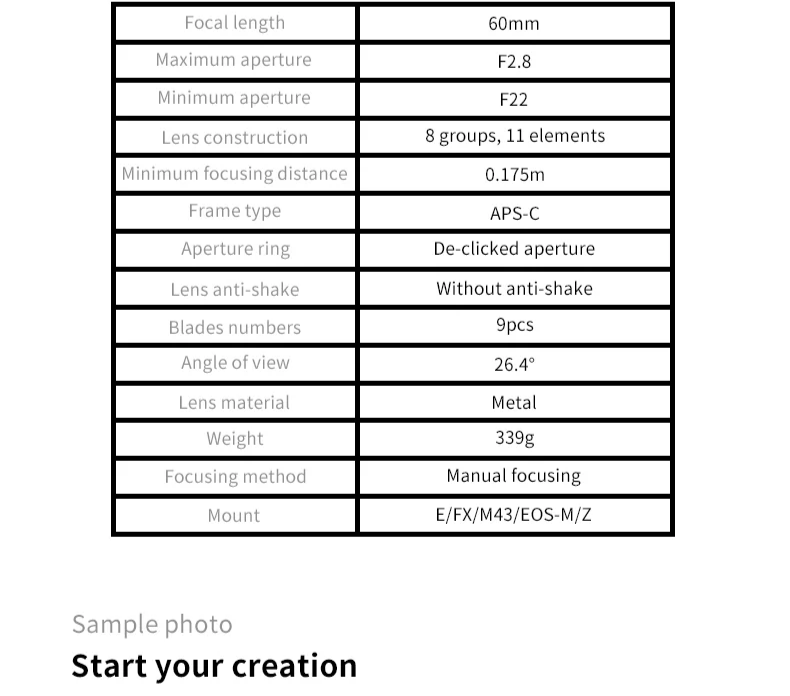 | Focal length | 60mm |
|---|---|
| Maximum aperture | F2.8 |
| Minimum aperture | F22 |
| Lens construction | 8 groups, 11 elements |
| Minimum focusing distance | 0.175m |
| Frame type | APS-C |
| Aperture ring | De-clicked aperture |
| Lens anti-shake | Without anti-shake |
| Blades numbers | 9pcs |
| Angle of view | 26.4° |
| Lens material | Metal |
| Weight | 339g |
| Focusing method | Manual focusing |
| Mount | E/FX/M43/EOS-M/Z |

Sample photo

Start your creation